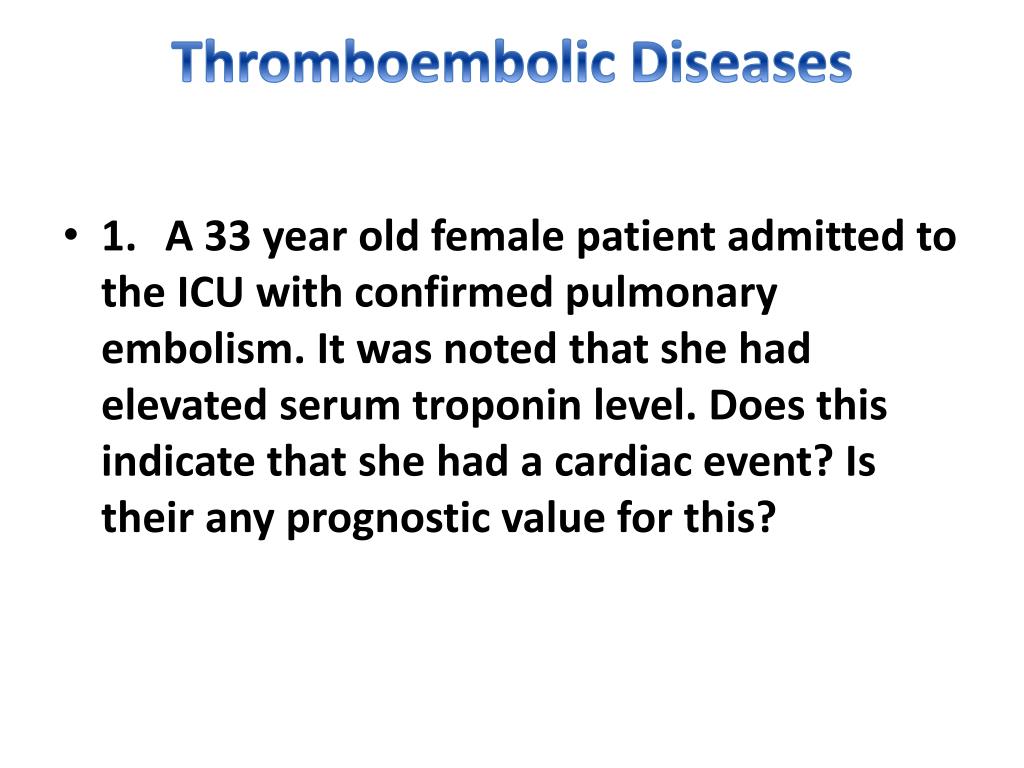 Thromboembolic Diseases

• 1. A 33 year old female patient admitted to the ICU with confirmed pulmonary embolism. It was noted that she had elevated serum troponin level. Does this indicate that she had a cardiac event? Is their any prognostic value for this?